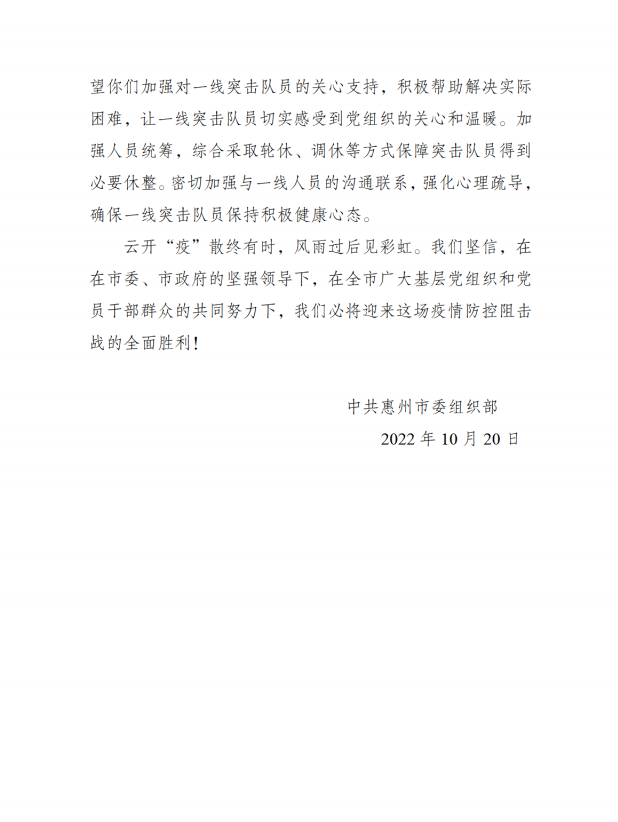 望你们加强对一线突击队员的关心支持，积极帮助解决实际困难，让一线突击队员切实感受到党组织的关心和温暖。加强人员统筹，综合采取轮休、调休等方式保障突击队员得到必要休整。密切加强与一线人员的沟通联系，强化心理疏导，确保一线突击队员保持积极健康心态。

云开“疫”散终有时，风雨过后见彩虹。我们坚信，在在市委、市政府的坚强领导下，在全市广大基层党组织和党员干部群众的共同努力下，我们必将迎来这场疫情防控阻击战的全面胜利！

中共惠州市委组织部

2022 年 10 月 20 日